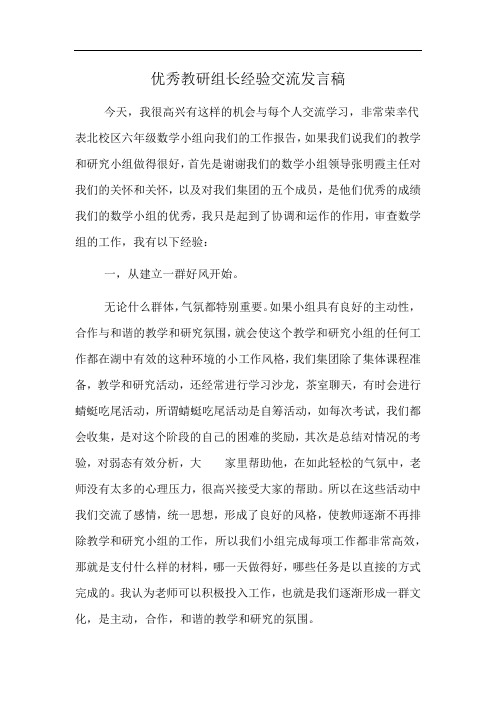 优秀教研组长经验交流发言稿

今天，我很高兴有这样的机会与每个人交流学习，非常荣幸代表北校区六年级数学小组向我们的工作报告，如果我们说我们的教学和研究小组做得很好，首先是谢谢我们的数学小组领导张明霞主任对我们的关怀和关怀，以及对我们集团的五个成员，是他们优秀的成绩我们的数学小组的优秀，我只是起到了协调和运作的作用，审查数学组的工作，我有以下经验：

一，从建立一群好风开始。

无论什么群体，气氛都特别重要。如果小组具有良好的主动性，合作与和谐的教学和研究氛围，就会使这个教学和研究小组的任何工作都在湖中有效的这种环境的小工作风格，我们集团除了集体课程准备，教学和研究活动，还经常进行学习沙龙，茶室聊天，有时会进行蜻蜓吃尾活动，所谓蜻蜓吃尾活动是自筹活动，如每次考试，我们都会收集，是对这个阶段的自己的困难的奖励，其次是总结对情况的考验，对弱态有效分析，大　　家里帮助他，在如此轻松的气氛中，老师没有太多的心理压力，很高兴接受大家的帮助。所以在这些活动中我们交流了感情，统一思想，形成了良好的风格，使教师逐渐不再排除教学和研究小组的工作，所以我们小组完成每项工作都非常高效，那就是支付什么样的材料，哪一天做得好，哪些任务是以直接的方式完成的。我认为老师可以积极投入工作，也就是我们逐渐形成一群文化，是主动，合作，和谐的教学和研究的氛围。